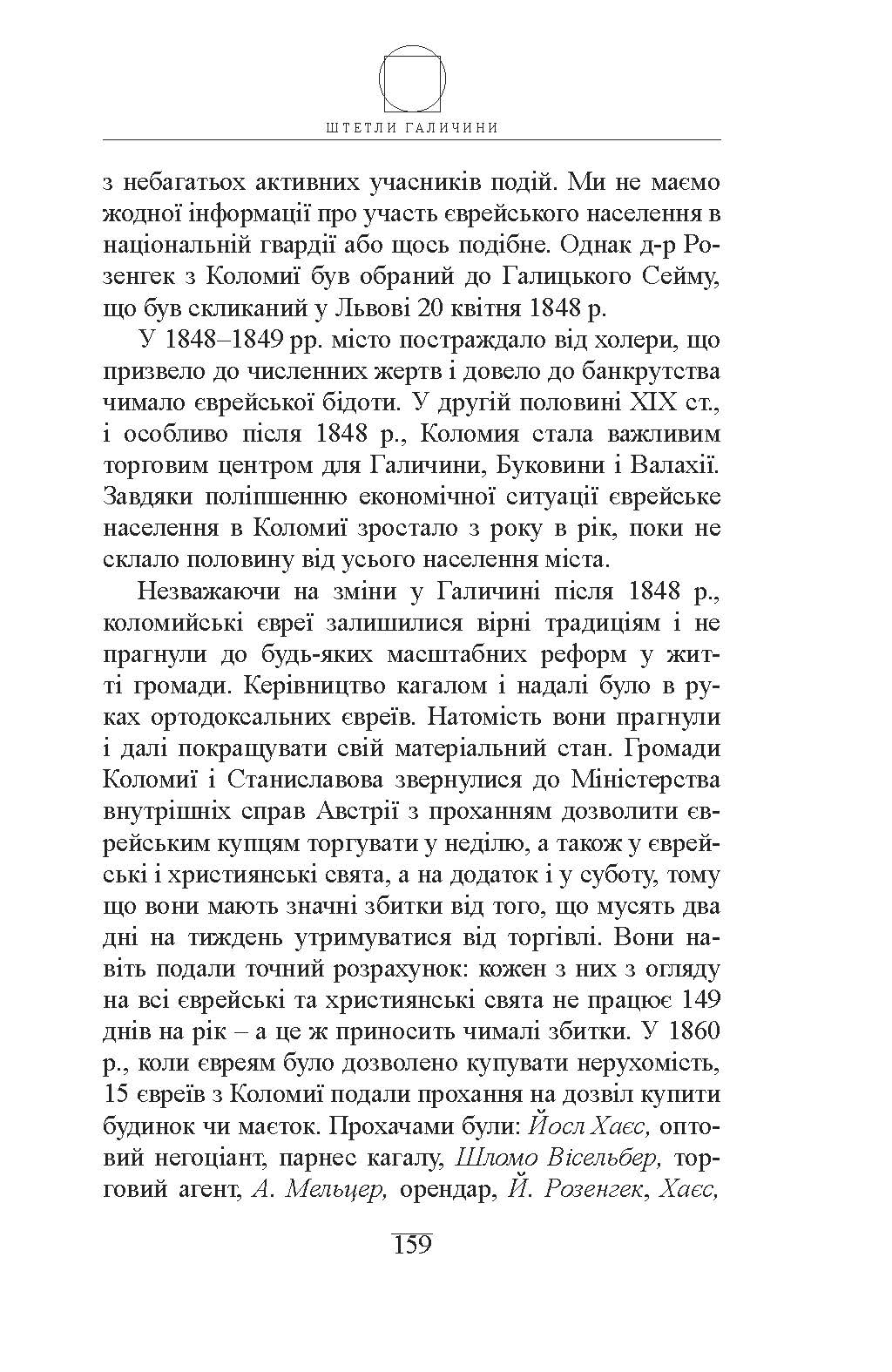 ШТЕТЛИ ГАЛИЧИНИ

з небагатьох активних учасників подій. Ми не маємо жодної інформації про участь єврейського населення в національній гвардії або щось подібне. Однак д-р Розенгек з Коломиї був обраний до Галицького Сейму, що був скликаний у Львові 20 квітня 1848 р.

У 1848–1849 рр. місто постраждало від холери, що призвело до численних жертв і довело до банкрутства чимало єврейської бідоти. У другій половині XIX ст., і особливо після 1848 р., Коломия стала важливим торговим центром для Галичини, Буковини і Валахії. Завдяки поліпшенню економічної ситуації єврейське населення в Коломиї зростало з року в рік, поки не склало половину від усього населення міста.

Незважаючи на зміни у Галичині після 1848 р., коломийські євреї залишилися вірні традиціям і не прагнули до будь-яких масштабних реформ у житті громади. Керівництво кагалом і надалі було в руках ортодоксальних євреїв. Натомість вони прагнули і далі покращувати свій матеріальний стан. Громади Коломиї і Станиславова звернулися до Міністерства внутрішніх справ Австрії з проханням дозволити єврейським купцям торгувати у неділю, а також у єврейські і християнські свята, а на додаток і у суботу, тому що вони мають значні збитки від того, що мусять два дні на тиждень утримуватися від торгівлі. Вони навіть подали точний розрахунок: кожен з них з огляду на всі єврейські та християнські свята не працює 149 днів на рік – а це ж приносить чималі збитки. У 1860 р., коли євреям було дозволено купувати нерухомість, 15 євреїв з Коломиї подали прохання на дозвіл купити будинок чи маєток. Прохачами були: Йосл Хаєс, оптовий негоціант, парнес кагалу, Шломо Вісельбер, торговий агент, А. Мельцер, орендар, Й. Розенгек, Хаєс,

159